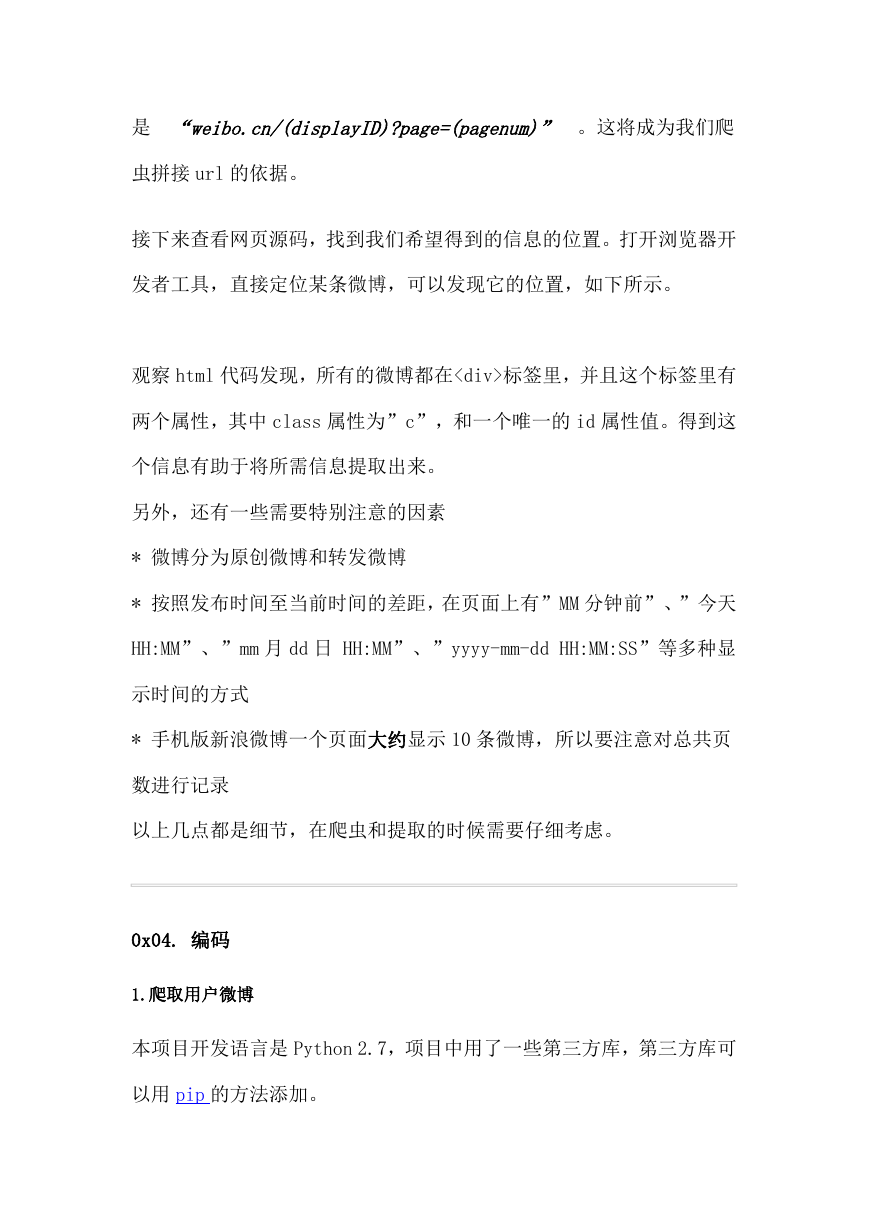 是 “weibo.cn/(displayID)?page=(pagenum)” 。这将成为我们爬虫拼接 url 的依据。

接下来查看网页源码，找到我们希望得到的信息的位置。打开浏览器开发者工具，直接定位某条微博，可以发现它的位置，如下所示。

观察 html 代码发现，所有的微博都在<div>标签里，并且这个标签里有两个属性，其中 class 属性为”c”，和一个唯一的 id 属性值。得到这个信息有助于将所需信息提取出来。
另外，还有一些需要特别注意的因素
* 微博分为原创微博和转发微博
* 按照发布时间至当前时间的差距，在页面上有”MM 分钟前”、”今天 HH:MM”、”mm 月 dd 日 HH:MM”、”yyyy-mm-dd HH:MM:SS”等多种显示时间的方式
* 手机版新浪微博一个页面大约显示 10 条微博，所以要注意对总共页数进行记录
以上几点都是细节，在爬虫和提取的时候需要仔细考虑。

0x04. 编码

1.爬取用户微博

本项目开发语言是 Python 2.7，项目中用了一些第三方库，第三方库可以用 pip 的方法添加。